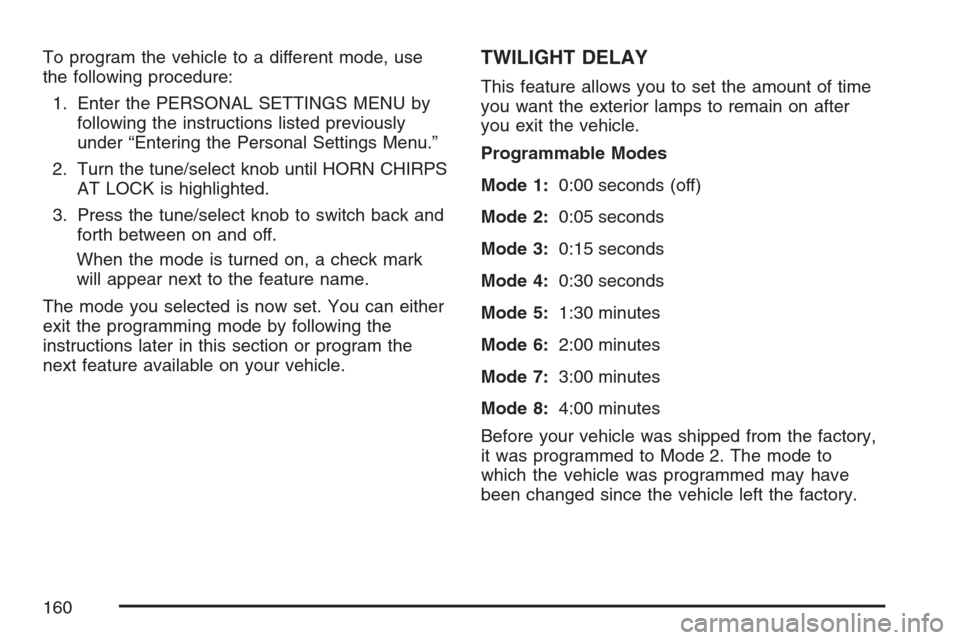 To program the vehicle to a different mode, use the following procedure:

1. Enter the PERSONAL SETTINGS MENU by following the instructions listed previously under “Entering the Personal Settings Menu.”

2. Turn the tune/select knob until HORN CHIRPS AT LOCK is highlighted.

3. Press the tune/select knob to switch back and forth between on and off.

When the mode is turned on, a check mark will appear next to the feature name.

The mode you selected is now set. You can either exit the programming mode by following the instructions later in this section or program the next feature available on your vehicle.

TWILIGHT DELAY

This feature allows you to set the amount of time you want the exterior lamps to remain on after you exit the vehicle.

Programmable Modes

Mode 1: 0:00 seconds (off)

Mode 2: 0:05 seconds

Mode 3: 0:15 seconds

Mode 4: 0:30 seconds

Mode 5: 1:30 minutes

Mode 6: 2:00 minutes

Mode 7: 3:00 minutes

Mode 8: 4:00 minutes

Before your vehicle was shipped from the factory, it was programmed to Mode 2. The mode to which the vehicle was programmed may have been changed since the vehicle left the factory.

160

carmanualsonline.info